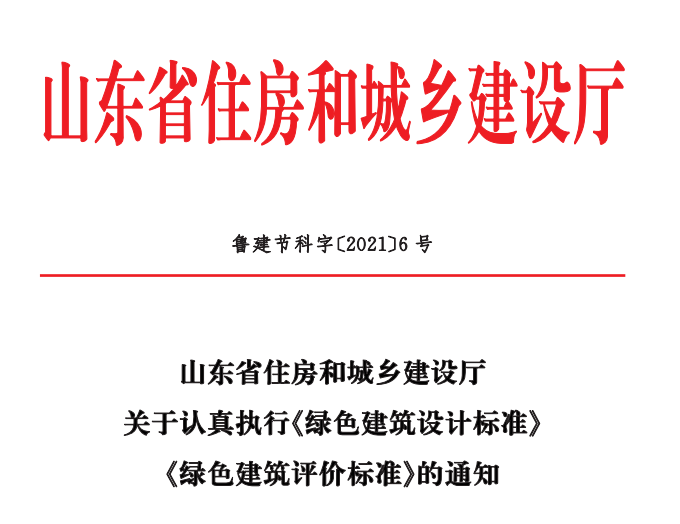 山东省住房和城乡建设厅

鲁建节科字〔2021〕6 号

山东省住房和城乡建设厅
关于认真执行《绿色建筑设计标准》
《绿色建筑评价标准》的通知